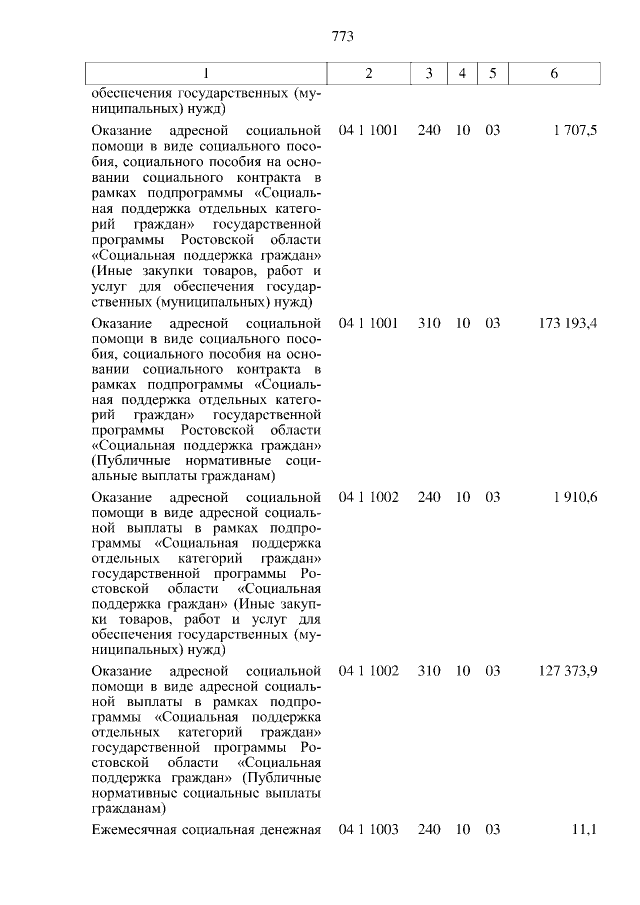 773

| 1 | 2 | 3 | 4 | 5 | 6 |
|---|---|---|---|---|---|
| обеспечения государственных (муниципальных) нужд) | | | | | |
| Оказание адресной социальной помощи в виде социального пособия, социального пособия на основании социального контракта в рамках подпрограммы «Социальная поддержка отдельных категорий граждан» государственной программы Ростовской области «Социальная поддержка граждан» (Иные закупки товаров, работ и услуг для обеспечения государственных (муниципальных) нужд) | 04 1 1001 | 240 | 10 | 03 | 1 707,5 |
| Оказание адресной социальной помощи в виде социального пособия, социального пособия на основании социального контракта в рамках подпрограммы «Социальная поддержка отдельных категорий граждан» государственной программы Ростовской области «Социальная поддержка граждан» (Публичные нормативные социальные выплаты гражданам) | 04 1 1001 | 310 | 10 | 03 | 173 193,4 |
| Оказание адресной социальной помощи в виде адресной социальной выплаты в рамках подпрограммы «Социальная поддержка отдельных категорий граждан» государственной программы Ростовской области «Социальная поддержка граждан» (Иные закупки товаров, работ и услуг для обеспечения государственных (муниципальных) нужд) | 04 1 1002 | 240 | 10 | 03 | 1 910,6 |
| Оказание адресной социальной помощи в виде адресной социальной выплаты в рамках подпрограммы «Социальная поддержка отдельных категорий граждан» государственной программы Ростовской области «Социальная поддержка граждан» (Публичные нормативные социальные выплаты гражданам) | 04 1 1002 | 310 | 10 | 03 | 127 373,9 |
| Ежемесячная социальная денежная | 04 1 1003 | 240 | 10 | 03 | 11,1 |